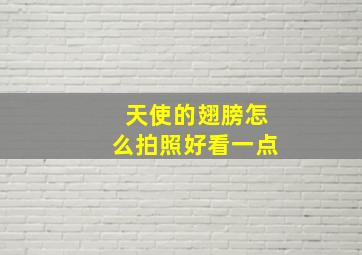 天使的翅膀怎么拍照好看一点